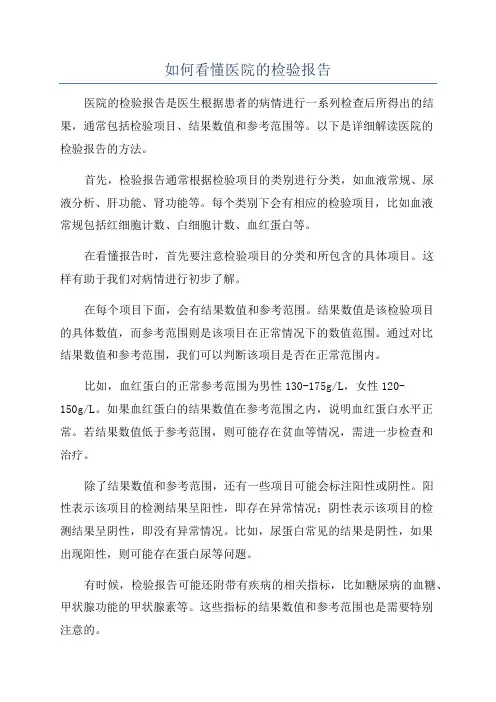 如何看懂医院的检验报告

医院的检验报告是医生根据患者的病情进行一系列检查后所得出的结果，通常包括检验项目、结果数值和参考范围等。以下是详细解读医院的检验报告的方法。

首先，检验报告通常根据检验项目的类别进行分类，如血液常规、尿液分析、肝功能、肾功能等。每个类别下会有相应的检验项目，比如血液常规包括红细胞计数、白细胞计数、血红蛋白等。

在看懂报告时，首先要注意检验项目的分类和所包含的具体项目。这样有助于我们对病情进行初步了解。

在每个项目下面，会有结果数值和参考范围。结果数值是该检验项目的具体数值，而参考范围则是该项目在正常情况下的数值范围。通过对比结果数值和参考范围，我们可以判断该项目是否在正常范围内。

比如，血红蛋白的正常参考范围为男性 130-175g/L，女性 120-150g/L。如果血红蛋白的结果数值在参考范围之内，说明血红蛋白水平正常。若结果数值低于参考范围，则可能存在贫血等情况，需进一步检查和治疗。

除了结果数值和参考范围，还有一些项目可能会标注阳性或阴性。阳性表示该项目的检测结果呈阳性，即存在异常情况；阴性表示该项目的检测结果呈阴性，即没有异常情况。比如，尿蛋白常见的结果是阴性，如果出现阳性，则可能存在蛋白尿等问题。

有时候，检验报告可能还附带有疾病的相关指标，比如糖尿病的血糖、甲状腺功能的甲状腺素等。这些指标的结果数值和参考范围也是需要特别注意的。